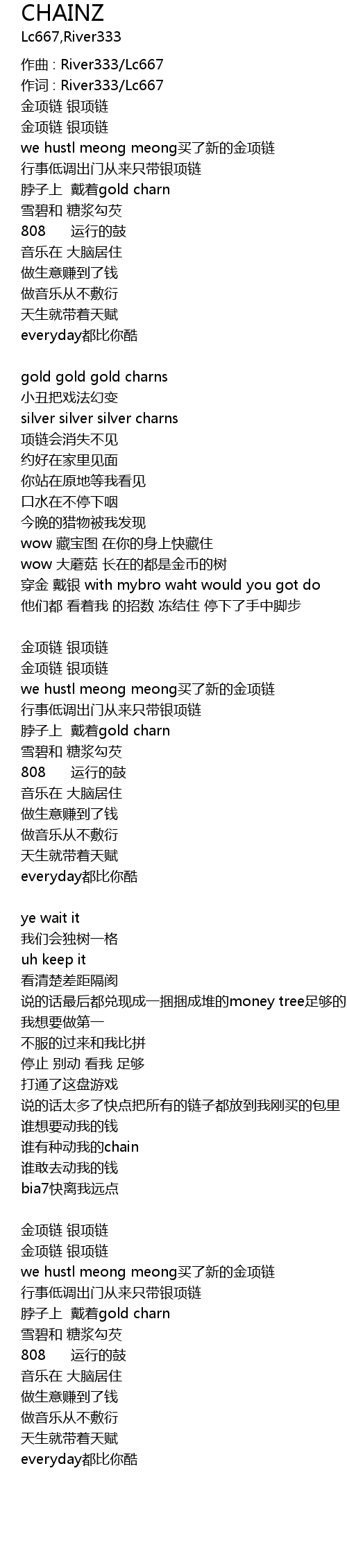 CHAINZ
Lc667,River333

作曲 : River333/Lc667
作词 : River333/Lc667
金项链 银项链
金项链 银项链
we hustl meong meong买了新的金项链
行事低调出门从来只带银项链
脖子上 戴着gold charn
雪碧和 糖浆勾芡
808 运行的鼓
音乐在 大脑居住
做生意赚到了钱
做音乐从不敷衍
天生就带着天赋
everyday都比你酷

gold gold gold charns
小丑把戏法幻变
silver silver silver charns
项链会消失不见
约好在家里见面
你站在原地等我看见
口水在不停下咽
今晚的猎物被我发现
wow 藏宝图 在你的身上快藏住
wow 大蘑菇 长在的都是金币的树
穿金 戴银 with mybro waht would you got do
他们都 看着我 的招数 冻结住 停下了手中脚步

金项链 银项链
金项链 银项链
we hustl meong meong买了新的金项链
行事低调出门从来只带银项链
脖子上 戴着gold charn
雪碧和 糖浆勾芡
808 运行的鼓
音乐在 大脑居住
做生意赚到了钱
做音乐从不敷衍
天生就带着天赋
everyday都比你酷

ye wait it
我们会独树一格
uh keep it
看清楚差距隔阂
说的话最后都兑现成一捆捆成堆的money tree足够的
我想要做第一
不服的过来和我比拼
停止 别动 看我 足够
打通了这盘游戏
说的话太多了快点把所有的链子都放到我刚买的包里
谁想要动我的钱
谁有种动我的chain
谁敢去动我的钱
bia7快离我远点

金项链 银项链
金项链 银项链
we hustl meong meong买了新的金项链
行事低调出门从来只带银项链
脖子上 戴着gold charn
雪碧和 糖浆勾芡
808 运行的鼓
音乐在 大脑居住
做生意赚到了钱
做音乐从不敷衍
天生就带着天赋
everyday都比你酷